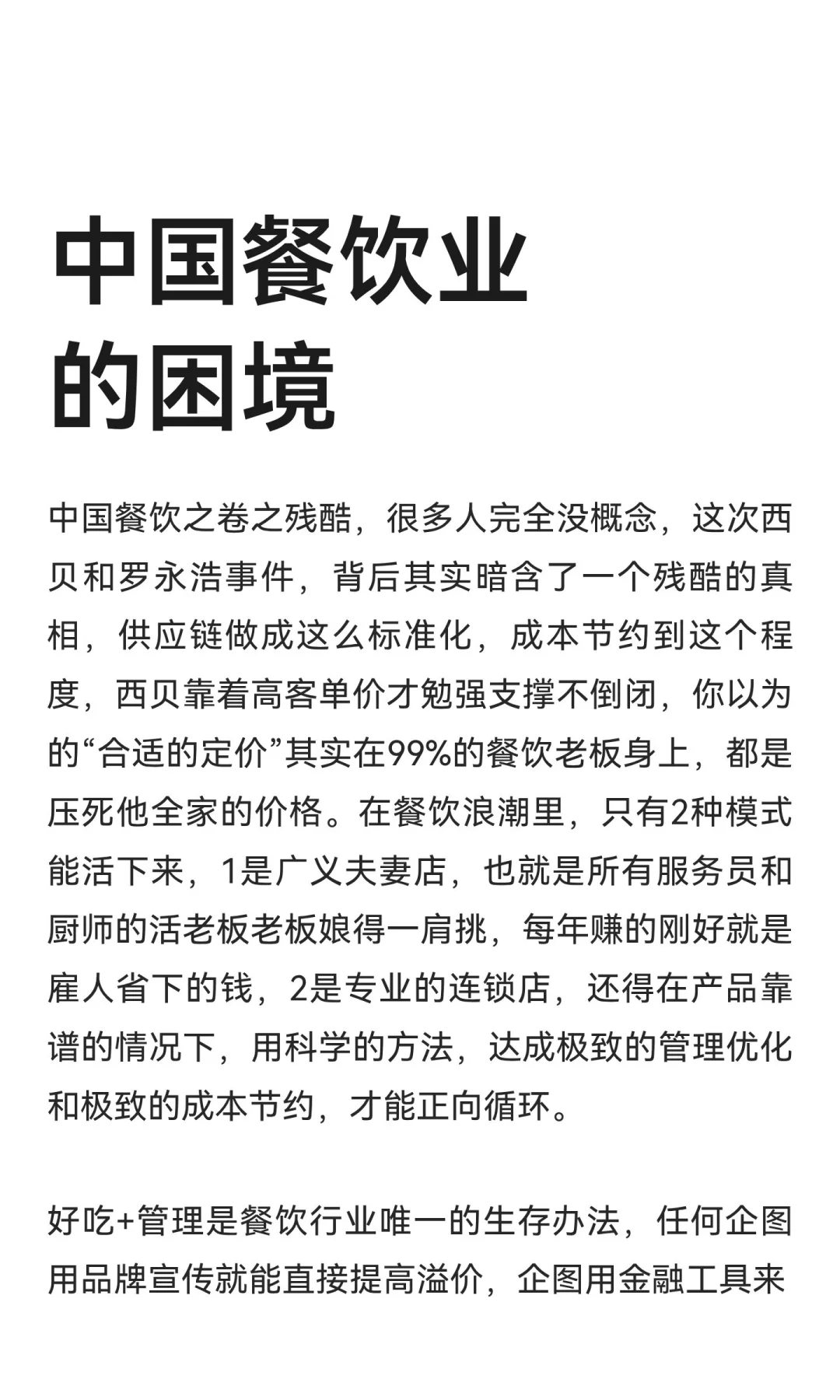 中国餐饮业的困境

中国餐饮之卷之残酷，很多人完全没概念，这次西贝和罗永浩事件，背后其实暗含了一个残酷的真相，供应链做成这么标准化，成本节约到这个程度，西贝靠着高客单价才勉强支撑不倒闭，你以为的“合适的定价”其实在99%的餐饮老板身上，都是压死他全家的价格。在餐饮浪潮里，只有2种模式能活下来，1是广义夫妻店，也就是所有服务员和厨师的活老板老板娘得一肩挑，每年赚的刚好就是雇人省下的钱，2是专业的连锁店，还得在产品靠谱的情况下，用科学的方法，达成极致的管理优化和极致的成本节约，才能正向循环。

好吃+管理是餐饮行业唯一的生存办法，任何企图用品牌宣传就能直接提高溢价，企图用金融工具来